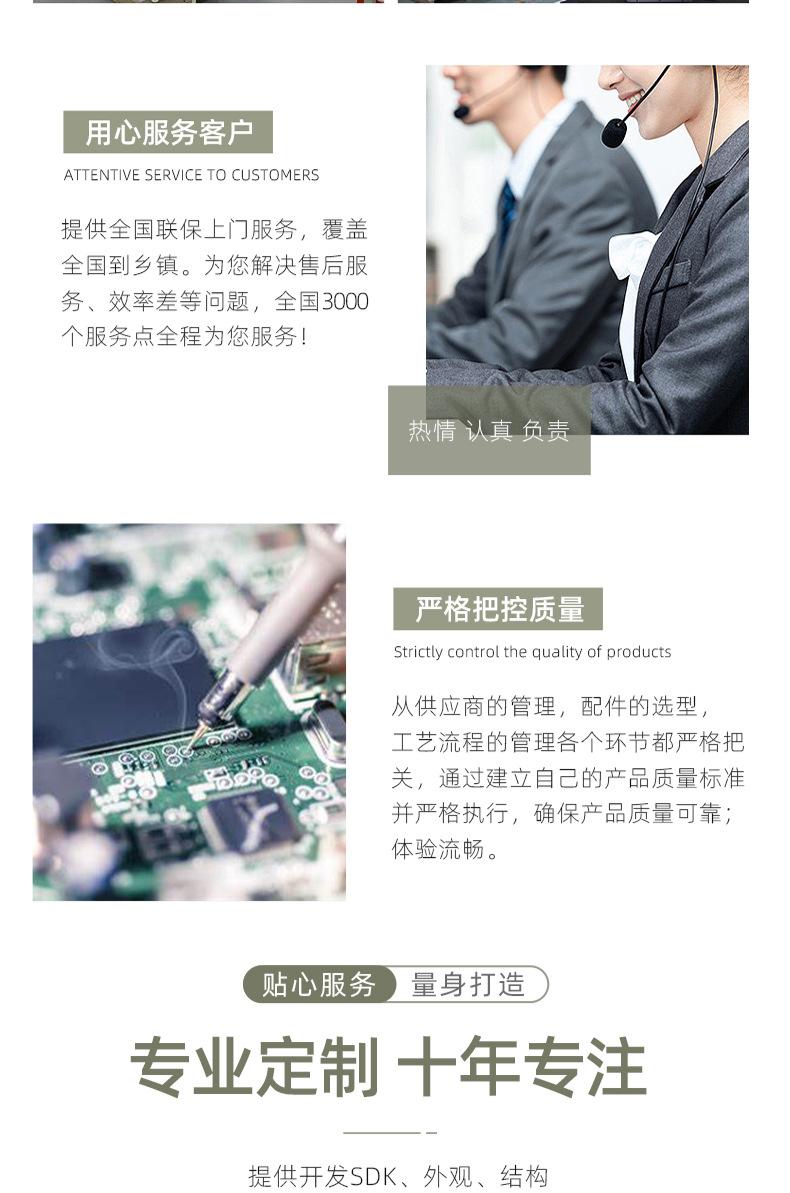 用心服务客户

ATTENTIVE SERVICE TO CUSTOMERS

提供全国联保上门服务，覆盖全国到乡镇。为您解决售后服务、效率差等问题，全国3000个服务点全程为您服务！

热情 认真 负责

严格把控质量

Strictly control the quality of products

从供应商的管理，配件的选型，工艺流程的管理各个环节都严格把关，通过建立自己的产品质量标准并严格执行，确保产品质量可靠；体验流畅。

贴心服务 量身打造

专业定制 十年专注

提供开发SDK、外观、结构